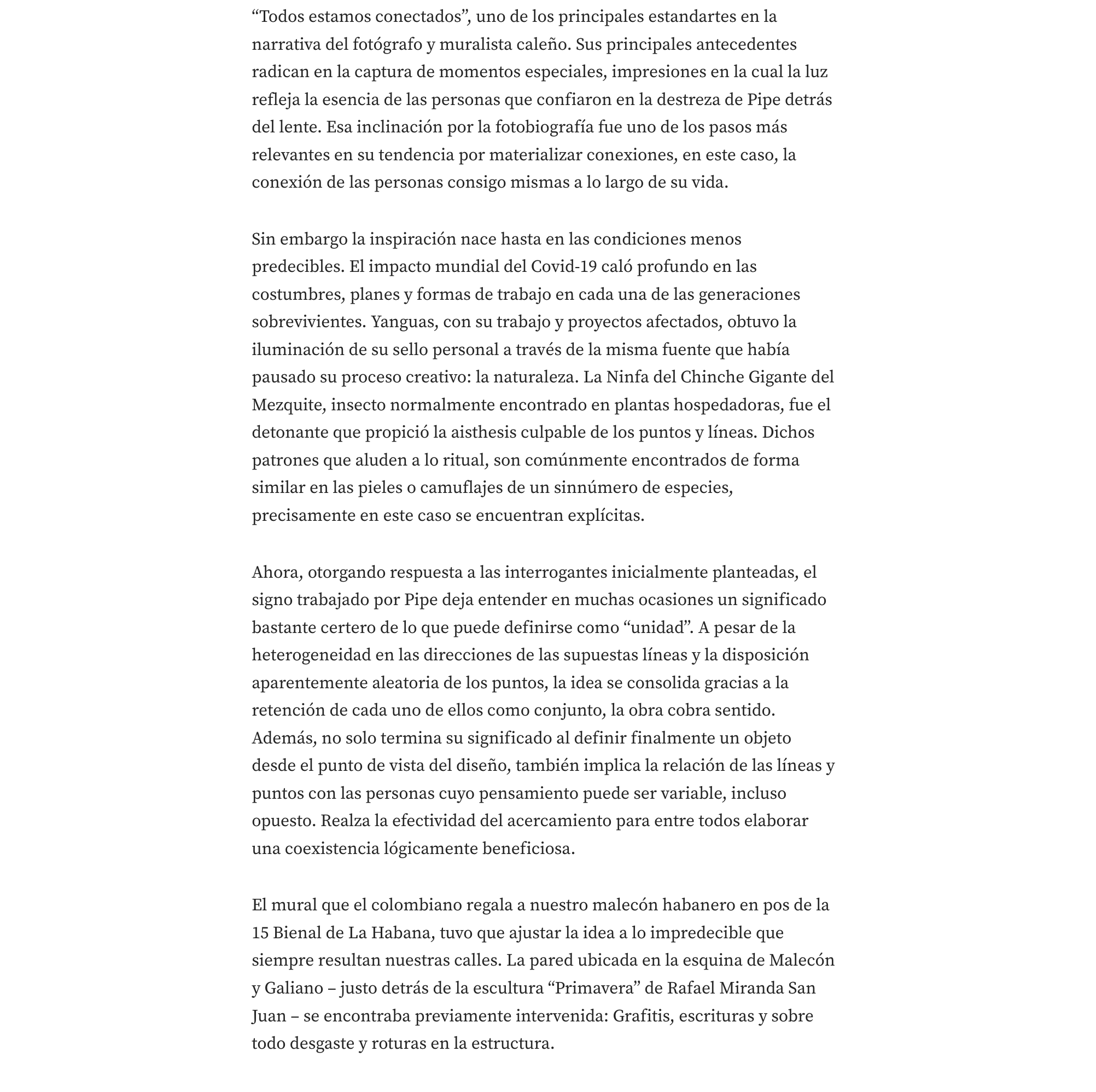 “Todos estamos conectados”, uno de los principales estandartes en la narrativa del fotógrafo y muralista caleño. Sus principales antecedentes radican en la captura de momentos especiales, impresiones en la cual la luz refleja la esencia de las personas que confiaron en la destreza de Pipe detrás del lente. Esa inclinación por la fotobiografía fue uno de los pasos más relevantes en su tendencia por materializar conexiones, en este caso, la conexión de las personas consigo mismas a lo largo de su vida.

Sin embargo la inspiración nace hasta en las condiciones menos predecibles. El impacto mundial del Covid-19 caló profundo en las costumbres, planes y formas de trabajo en cada una de las generaciones sobrevivientes. Yanguas, con su trabajo y proyectos afectados, obtuvo la iluminación de su sello personal a través de la misma fuente que había pausado su proceso creativo: la naturaleza. La Ninfa del Chinche Gigante del Mezquite, insecto normalmente encontrado en plantas hospedadoras, fue el detonante que propició la aisthesis culpable de los puntos y líneas. Dichos patrones que aluden a lo ritual, son comúnmente encontrados de forma similar en las pieles o camuflajes de un sinnúmero de especies, precisamente en este caso se encuentran explícitas.

Ahora, otorgando respuesta a las interrogantes inicialmente planteadas, el signo trabajado por Pipe deja entender en muchas ocasiones un significado bastante certero de lo que puede definirse como “unidad”. A pesar de la heterogeneidad en las direcciones de las supuestas líneas y la disposición aparentemente aleatoria de los puntos, la idea se consolida gracias a la retención de cada uno de ellos como conjunto, la obra cobra sentido. Además, no solo termina su significado al definir finalmente un objeto desde el punto de vista del diseño, también implica la relación de las líneas y puntos con las personas cuyo pensamiento puede ser variable, incluso opuesto. Realza la efectividad del acercamiento para entre todos elaborar una coexistencia lógicamente beneficiosa.

El mural que el colombiano regala a nuestro malecón habanero en pos de la 15 Bienal de La Habana, tuvo que ajustar la idea a lo impredecible que siempre resultan nuestras calles. La pared ubicada en la esquina de Malecón y Galiano – justo detrás de la escultura “Primavera” de Rafael Miranda San Juan – se encontraba previamente intervenida: Grafitis, escrituras y sobre todo desgaste y roturas en la estructura.